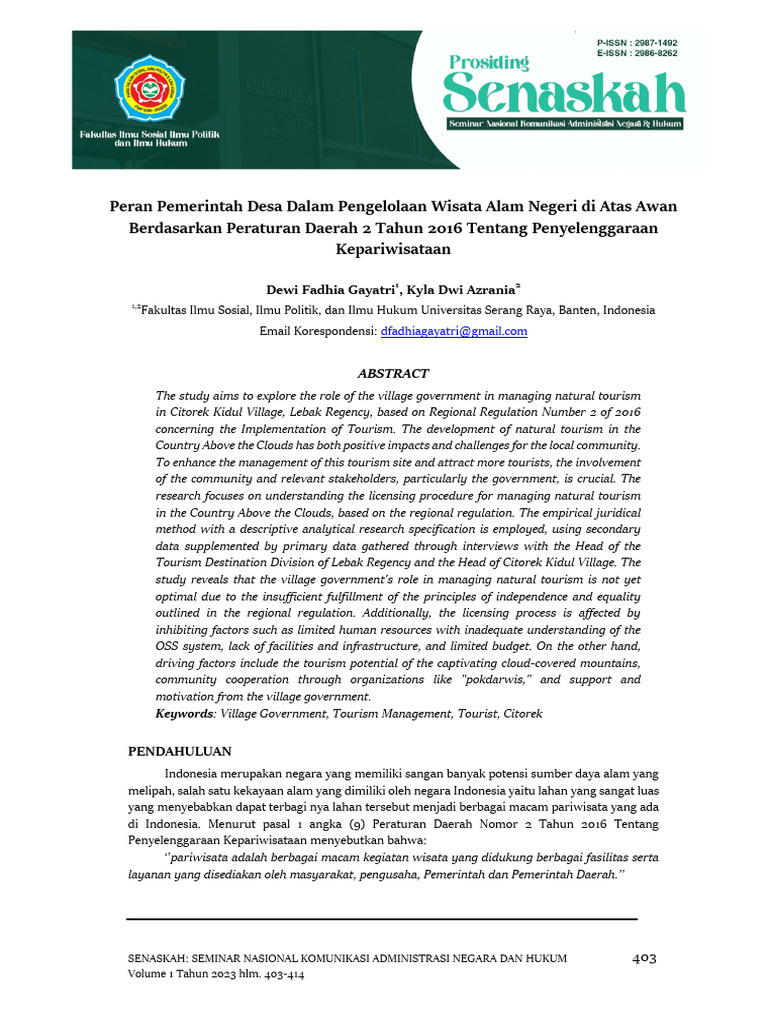 Fakultas Ilmu Sosial Ilmu Politik dan Ilmu Hukum

P-ISSN : 2987-1492
E-ISSN : 2986-8262

Prosiding
Senaskah
Seminar Nasional Komunikasi Administrasi Negara & Hukum

Peran Pemerintah Desa Dalam Pengelolaan Wisata Alam Negeri di Atas Awan Berdasarkan Peraturan Daerah 2 Tahun 2016 Tentang Penyelenggaraan Kepariwisataan

Dewi Fadhia Gayatri$^1$, Kyla Dwi Azrania$^2$

$^{1,2}$Fakultas Ilmu Sosial, Ilmu Politik, dan Ilmu Hukum Universitas Serang Raya, Banten, Indonesia

Email Korespondensi: dfadhiagayatri@gmail.com

ABSTRACT

The study aims to explore the role of the village government in managing natural tourism in Citorek Kidul Village, Lebak Regency, based on Regional Regulation Number 2 of 2016 concerning the Implementation of Tourism. The development of natural tourism in the Country Above the Clouds has both positive impacts and challenges for the local community. To enhance the management of this tourism site and attract more tourists, the involvement of the community and relevant stakeholders, particularly the government, is crucial. The research focuses on understanding the licensing procedure for managing natural tourism in the Country Above the Clouds, based on the regional regulation. The empirical juridical method with a descriptive analytical research specification is employed, using secondary data supplemented by primary data gathered through interviews with the Head of the Tourism Destination Division of Lebak Regency and the Head of Citorek Kidul Village. The study reveals that the village government's role in managing natural tourism is not yet optimal due to the insufficient fulfillment of the principles of independence and equality outlined in the regional regulation. Additionally, the licensing process is affected by inhibiting factors such as limited human resources with inadequate understanding of the OSS system, lack of facilities and infrastructure, and limited budget. On the other hand, driving factors include the tourism potential of the captivating cloud-covered mountains, community cooperation through organizations like "pokdarwis," and support and motivation from the village government.

Keywords: Village Government, Tourism Management, Tourist, Citorek

PENDAHULUAN

Indonesia merupakan negara yang memiliki sangan banyak potensi sumber daya alam yang melipah, salah satu kekayaan alam yang dimiliki oleh negara Indonesia yaitu lahan yang sangat luas yang menyebabkan dapat terbagi nya lahan tersebut menjadi berbagai macam pariwisata yang ada di Indonesia. Menurut pasal 1 angka (9) Peraturan Daerah Nomor 2 Tahun 2016 Tentang Penyelenggaraan Kepariwisataan menyebutkan bahwa:

"pariwisata adalah berbagai macam kegiatan wisata yang didukung berbagai fasilitas serta layanan yang disediakan oleh masyarakat, pengusaha, Pemerintah dan Pemerintah Daerah."

SENASKAH: SEMINAR NASIONAL KOMUNIKASI ADMINISTRASI NEGARA DAN HUKUM
Volume 1 Tahun 2023 hlm. 403-414

403